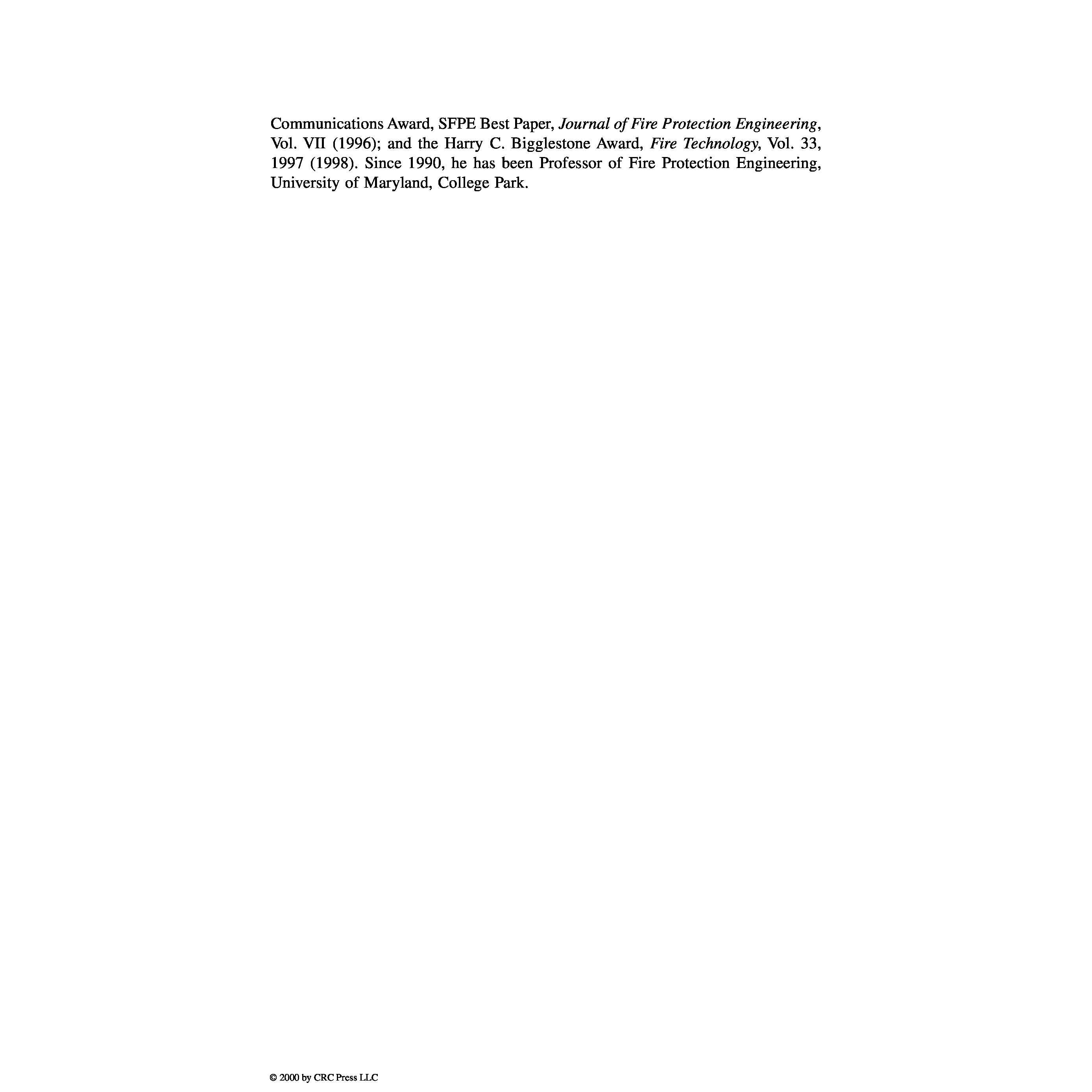 Communications Award, SFPE Best Paper, Journal of Fire Protection Engineering, Vol. VII (1996); and the Harry C. Bigglestone Award, Fire Technology, Vol. 33, 1997 (1998). Since 1990, he has been Professor of Fire Protection Engineering, University of Maryland, College Park.

© 2000 by CRC Press LLC